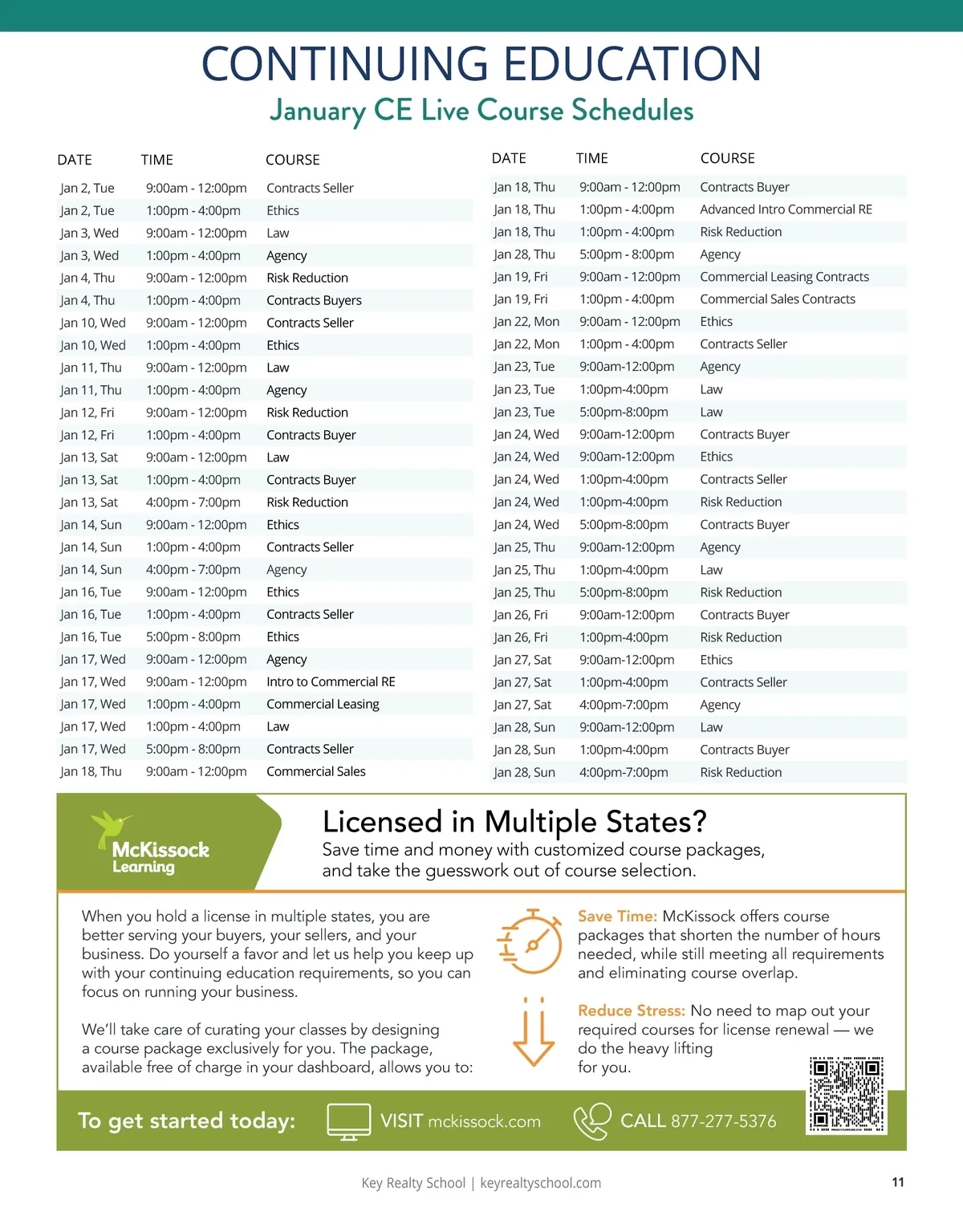 CONTINUING EDUCATION

January CE Live Course Schedules

| DATE | TIME | COURSE |
|---|---|---|
| Jan 2, Tue | 9:00am - 12:00pm | Contracts Seller |
| Jan 2, Tue | 1:00pm - 4:00pm | Ethics |
| Jan 3, Wed | 9:00am - 12:00pm | Law |
| Jan 3, Wed | 1:00pm - 4:00pm | Agency |
| Jan 4, Thu | 9:00am - 12:00pm | Risk Reduction |
| Jan 4, Thu | 1:00pm - 4:00pm | Contracts Buyers |
| Jan 10, Wed | 9:00am - 12:00pm | Contracts Seller |
| Jan 10, Wed | 1:00pm - 4:00pm | Ethics |
| Jan 11, Thu | 9:00am - 12:00pm | Law |
| Jan 11, Thu | 1:00pm - 4:00pm | Agency |
| Jan 12, Fri | 9:00am - 12:00pm | Risk Reduction |
| Jan 12, Fri | 1:00pm - 4:00pm | Contracts Buyer |
| Jan 13, Sat | 9:00am - 12:00pm | Law |
| Jan 13, Sat | 1:00pm - 4:00pm | Contracts Buyer |
| Jan 13, Sat | 4:00pm - 7:00pm | Risk Reduction |
| Jan 14, Sun | 9:00am - 12:00pm | Ethics |
| Jan 14, Sun | 1:00pm - 4:00pm | Contracts Seller |
| Jan 14, Sun | 4:00pm - 7:00pm | Agency |
| Jan 16, Tue | 9:00am - 12:00pm | Ethics |
| Jan 16, Tue | 1:00pm - 4:00pm | Contracts Seller |
| Jan 16, Tue | 5:00pm - 8:00pm | Ethics |
| Jan 17, Wed | 9:00am - 12:00pm | Agency |
| Jan 17, Wed | 9:00am - 12:00pm | Intro to Commercial RE |
| Jan 17, Wed | 1:00pm - 4:00pm | Commercial Leasing |
| Jan 17, Wed | 1:00pm - 4:00pm | Law |
| Jan 17, Wed | 5:00pm - 8:00pm | Contracts Seller |
| Jan 18, Thu | 9:00am - 12:00pm | Commercial Sales |

| DATE | TIME | COURSE |
|---|---|---|
| Jan 18, Thu | 9:00am - 12:00pm | Contracts Buyer |
| Jan 18, Thu | 1:00pm - 4:00pm | Advanced Intro Commercial RE |
| Jan 18, Thu | 1:00pm - 4:00pm | Risk Reduction |
| Jan 28, Thu | 5:00pm - 8:00pm | Agency |
| Jan 19, Fri | 9:00am - 12:00pm | Commercial Leasing Contracts |
| Jan 19, Fri | 1:00pm - 4:00pm | Commercial Sales Contracts |
| Jan 22, Mon | 9:00am - 12:00pm | Ethics |
| Jan 22, Mon | 1:00pm - 4:00pm | Contracts Seller |
| Jan 23, Tue | 9:00am-12:00pm | Agency |
| Jan 23, Tue | 1:00pm-4:00pm | Law |
| Jan 23, Tue | 5:00pm-8:00pm | Law |
| Jan 24, Wed | 9:00am-12:00pm | Contracts Buyer |
| Jan 24, Wed | 9:00am-12:00pm | Ethics |
| Jan 24, Wed | 1:00pm-4:00pm | Contracts Seller |
| Jan 24, Wed | 1:00pm-4:00pm | Risk Reduction |
| Jan 24, Wed | 5:00pm-8:00pm | Contracts Buyer |
| Jan 25, Thu | 9:00am-12:00pm | Agency |
| Jan 25, Thu | 1:00pm-4:00pm | Law |
| Jan 25, Thu | 5:00pm-8:00pm | Risk Reduction |
| Jan 26, Fri | 9:00am-12:00pm | Contracts Buyer |
| Jan 26, Fri | 1:00pm-4:00pm | Risk Reduction |
| Jan 27, Sat | 9:00am-12:00pm | Ethics |
| Jan 27, Sat | 1:00pm-4:00pm | Contracts Seller |
| Jan 27, Sat | 4:00pm-7:00pm | Agency |
| Jan 28, Sun | 9:00am-12:00pm | Law |
| Jan 28, Sun | 1:00pm-4:00pm | Contracts Buyer |
| Jan 28, Sun | 4:00pm-7:00pm | Risk Reduction |

McKissock Learning

Licensed in Multiple States?
Save time and money with customized course packages, and take the guesswork out of course selection.

When you hold a license in multiple states, you are better serving your buyers, your sellers, and your business. Do yourself a favor and let us help you keep up with your continuing education requirements, so you can focus on running your business.

We'll take care of curating your classes by designing a course package exclusively for you. The package, available free of charge in your dashboard, allows you to:

Save Time: McKissock offers course packages that shorten the number of hours needed, while still meeting all requirements and eliminating course overlap.

Reduce Stress: No need to map out your required courses for license renewal — we do the heavy lifting for you.

To get started today: VISIT mckissock.com CALL 877-277-5376

Key Realty School | keyrealtyschool.com 11